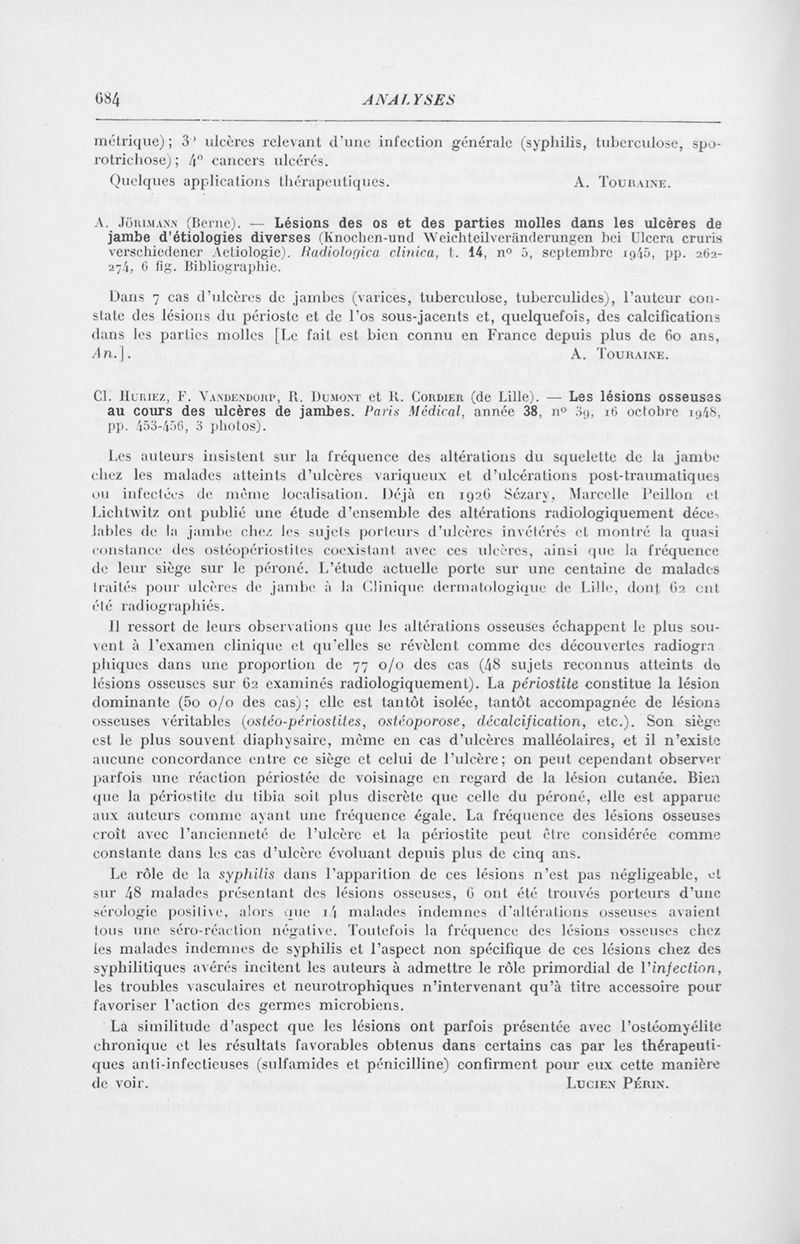 684 ANALYSES

métrique); 3° ulcères relevant d'une infection générale (syphilis, tuberculose, sporotrichose); 4° cancers ulcérés.

Quelques applications thérapeutiques. A. Touraine.

A. Jörimann (Berne). — Lésions des os et des parties molles dans les ulcères de jambe d'étiologies diverses (Knochen-und Weichteilveränderungen bei Ulcera cruris verschiedener Aetiologie). Radiologica clinica, t. 14, n° 5, septembre 1945, pp. 262-274, 6 fig. Bibliographie.

Dans 7 cas d'ulcères de jambes (varices, tuberculose, tuberculides), l'auteur constate des lésions du périoste et de l'os sous-jacents et, quelquefois, des calcifications dans les parties molles [Le fait est bien connu en France depuis plus de 60 ans, An.]. A. Touraine.

Cl. Huriez, F. Vandendorp, R. Dumont et R. Cordier (de Lille). — Les lésions osseuses au cours des ulcères de jambes. Paris Médical, année 38, n° 39, 16 octobre 1948, pp. 453-456, 3 photos).

Les auteurs insistent sur la fréquence des altérations du squelette de la jambe chez les malades atteints d'ulcères variqueux et d'ulcérations post-traumatiques ou infectées de même localisation. Déjà en 1926 Sézary, Marcelle Peillon et Lichtwitz ont publié une étude d'ensemble des altérations radiologiquement décelables de la jambe chez les sujets porteurs d'ulcères invétérés et montré la quasi constance des ostéopériostites coexistant avec ces ulcères, ainsi que la fréquence de leur siège sur le péroné. L'étude actuelle porte sur une centaine de malades traités pour ulcères de jambe à la Clinique dermatologique de Lille, dont 62 ont été radiographiés.

Il ressort de leurs observations que les altérations osseuses échappent le plus souvent à l'examen clinique et qu'elles se révèlent comme des découvertes radiographiques dans une proportion de 77 o/o des cas (48 sujets reconnus atteints de lésions osseuses sur 62 examinés radiologiquement). La périostite constitue la lésion dominante (50 o/o des cas); elle est tantôt isolée, tantôt accompagnée de lésions osseuses véritables (ostéo-périostites, ostéoporose, décalcification, etc.). Son siège est le plus souvent diaphysaire, même en cas d'ulcères malléolaires, et il n'existe aucune concordance entre ce siège et celui de l'ulcère; on peut cependant observer parfois une réaction périostée de voisinage en regard de la lésion cutanée. Bien que la périostite du tibia soit plus discrète que celle du péroné, elle est apparue aux auteurs comme ayant une fréquence égale. La fréquence des lésions osseuses croît avec l'ancienneté de l'ulcère et la périostite peut être considérée comme constante dans les cas d'ulcère évoluant depuis plus de cinq ans.

Le rôle de la syphilis dans l'apparition de ces lésions n'est pas négligeable, et sur 48 malades présentant des lésions osseuses, 6 ont été trouvés porteurs d'une sérologie positive, alors que 14 malades indemnes d'altérations osseuses avaient tous une séro-réaction négative. Toutefois la fréquence des lésions osseuses chez les malades indemnes de syphilis et l'aspect non spécifique de ces lésions chez des syphilitiques avérés incitent les auteurs à admettre le rôle primordial de l'infection, les troubles vasculaires et neurotrophiques n'intervenant qu'à titre accessoire pour favoriser l'action des germes microbiens.

La similitude d'aspect que les lésions ont parfois présentée avec l'ostéomyélite chronique et les résultats favorables obtenus dans certains cas par les thérapeutiques anti-infectieuses (sulfamides et pénicilline) confirment pour eux cette manière de voir. Lucien Périn.